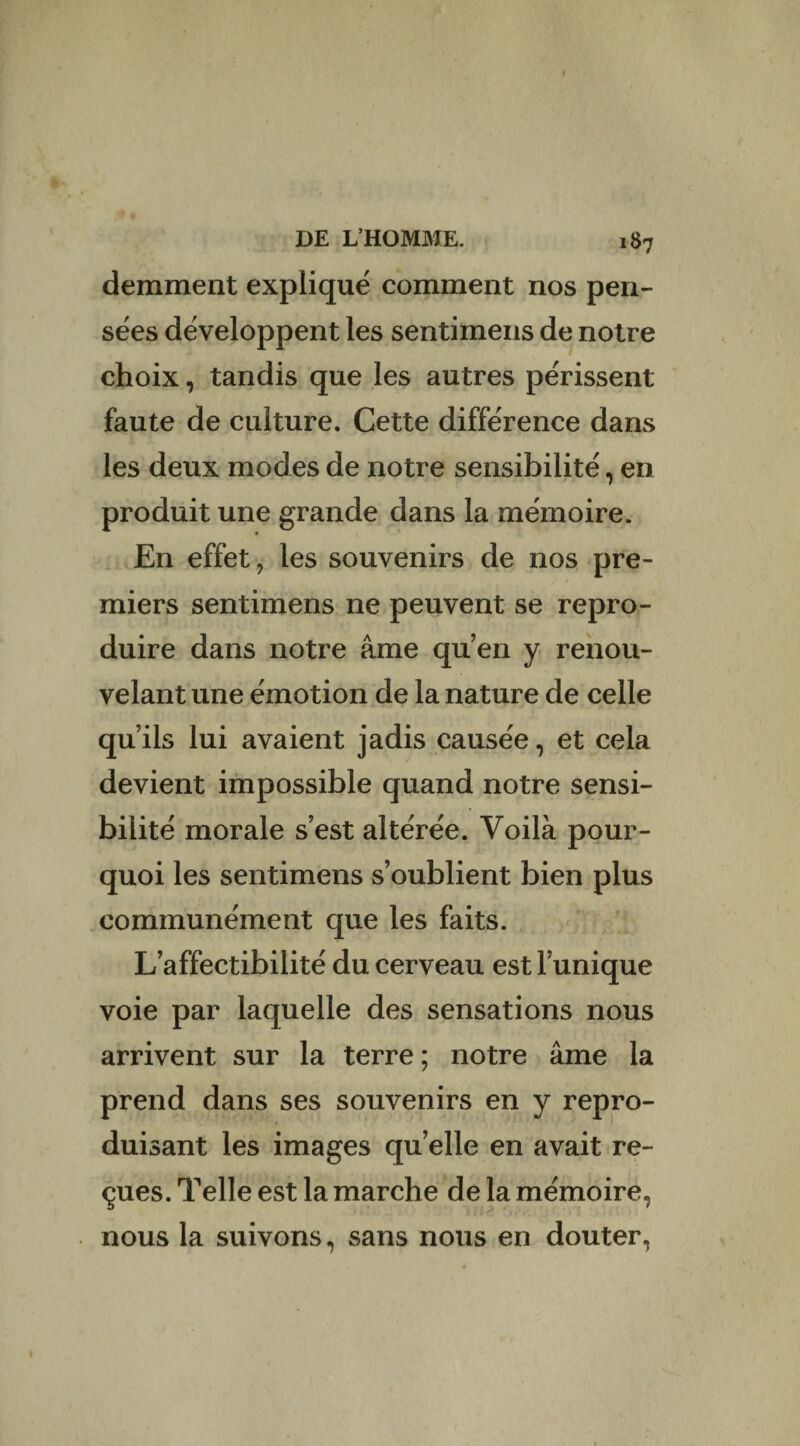 DE L'HOMME. 187

demment expliqué comment nos pensées développent les sentimens de notre choix, tandis que les autres périssent faute de culture. Cette différence dans les deux modes de notre sensibilité, en produit une grande dans la mémoire.

En effet, les souvenirs de nos premiers sentimens ne peuvent se reproduire dans notre âme qu'en y renouvelant une émotion de la nature de celle qu'ils lui avaient jadis causée, et cela devient impossible quand notre sensibilité morale s'est altérée. Voilà pourquoi les sentimens s'oublient bien plus communément que les faits.

L'affectibilité du cerveau est l'unique voie par laquelle des sensations nous arrivent sur la terre; notre âme la prend dans ses souvenirs en y reproduisant les images qu'elle en avait reçues. Telle est la marche de la mémoire, nous la suivons, sans nous en douter,